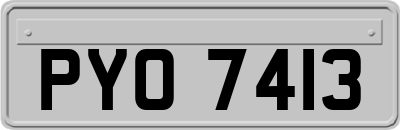 PYO 7413